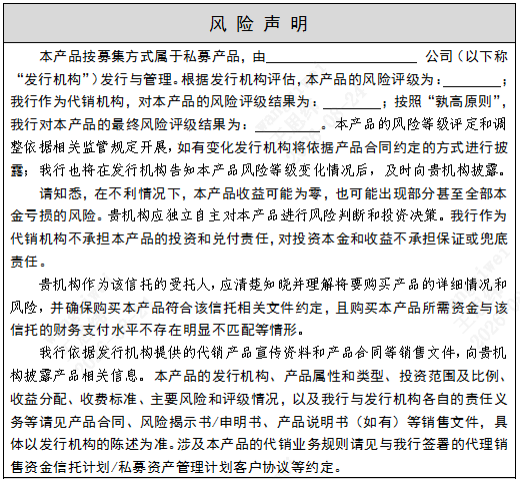 风险声明

本产品按募集方式属于私募产品，由____公司（以下称“发行机构”）发行与管理。根据发行机构评估，本产品的风险评级为：____；我行作为代销机构，对本产品的风险评级结果为：____；按照“孰高原则”，我行对本产品的最终风险评级结果为：____。本产品的风险等级评定和调整依据相关监管规定开展，如有变化发行机构将依据产品合同约定的方式进行披露；我行也将在发行机构告知本产品风险等级变化情况后，及时向贵机构披露。

请知悉，在不利情况下，本产品收益可能为零，也可能出现部分甚至全部本金亏损的风险。贵机构应独立自主对本产品进行风险判断和投资决策。我行作为代销机构不承担本产品的投资和兑付责任，对投资本金和收益不承担保证或兜底责任。

贵机构作为该信托的受托人，应清楚知晓并理解将要购买产品的详细情况和风险，并确保购买本产品符合该信托相关文件约定，且购买本产品所需资金与该信托的财务支付水平不存在明显不匹配等情形。

我行依据发行机构提供的代销产品宣传资料和产品合同等销售文件，向贵机构披露产品相关信息。本产品的发行机构、产品属性和类型、投资范围及比例、收益分配、收费标准、主要风险和评级情况，以及我行与发行机构各自的责任义务等请见产品合同、风险揭示书/申明书、产品说明书（如有）等销售文件，具体以发行机构的陈述为准。涉及本产品的代销业务规则请见与我行签署的代理销售资金信托计划/私募资产管理计划客户协议等约定。